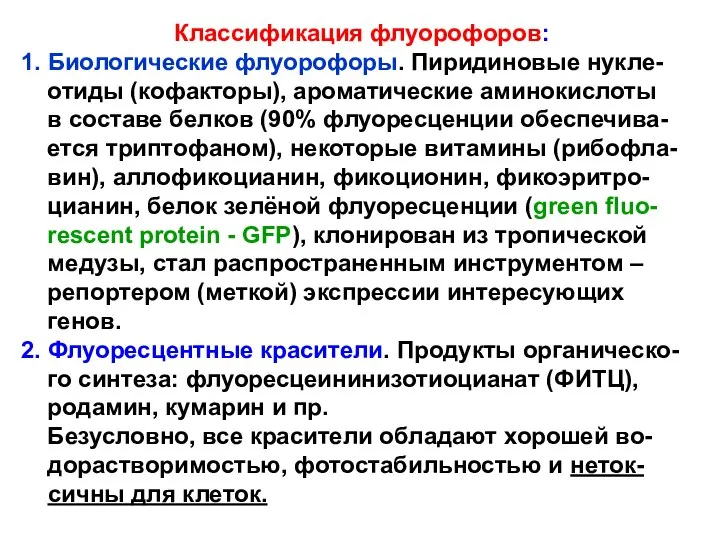 Классификация флуорофоров:

1. Биологические флуорофоры. Пиридиновые нуклеотиды (кофакторы), ароматические аминокислоты в составе белков (90% флуоресценции обеспечивается триптофаном), некоторые витамины (рибофлавин), аллофикоцианин, фикоционин, фикоэритроцианин, белок зелёной флуоресценции (green fluorescent protein - GFP), клонирован из тропической медузы, стал распространенным инструментом – репортером (меткой) экспрессии интересующих генов.

2. Флуоресцентные красители. Продукты органического синтеза: флуоресцеининизотиоцианат (ФИТЦ), родамин, кумарин и пр.
Безусловно, все красители обладают хорошей водорастворимостью, фотостабильностью и нетоксичны для клеток.